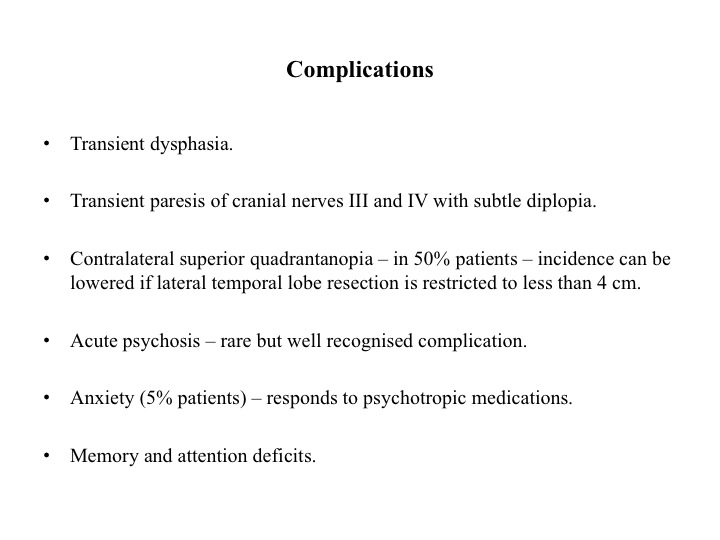 Complications

• Transient dysphasia.

• Transient paresis of cranial nerves III and IV with subtle diplopia.

• Contralateral superior quadrantanopia – in 50% patients – incidence can be lowered if lateral temporal lobe resection is restricted to less than 4 cm.

• Acute psychosis – rare but well recognised complication.

• Anxiety (5% patients) – responds to psychotropic medications.

• Memory and attention deficits.